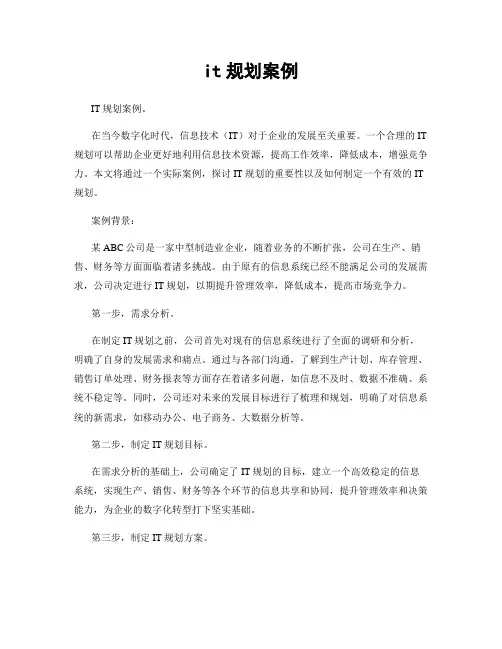 it 规划案例

IT 规划案例。

在当今数字化时代，信息技术（IT）对于企业的发展至关重要。一个合理的 IT 规划可以帮助企业更好地利用信息技术资源，提高工作效率，降低成本，增强竞争力。本文将通过一个实际案例，探讨 IT 规划的重要性以及如何制定一个有效的 IT 规划。

案例背景：

某 ABC 公司是一家中型制造业企业，随着业务的不断扩张，公司在生产、销售、财务等方面面临着诸多挑战。由于原有的信息系统已经不能满足公司的发展需求，公司决定进行 IT 规划，以期提升管理效率，降低成本，提高市场竞争力。

第一步，需求分析。

在制定 IT 规划之前，公司首先对现有的信息系统进行了全面的调研和分析，明确了自身的发展需求和痛点。通过与各部门沟通，了解到生产计划、库存管理、销售订单处理、财务报表等方面存在着诸多问题，如信息不及时、数据不准确、系统不稳定等。同时，公司还对未来的发展目标进行了梳理和规划，明确了对信息系统的新需求，如移动办公、电子商务、大数据分析等。

第二步，制定 IT 规划目标。

在需求分析的基础上，公司确定了 IT 规划的目标，建立一个高效稳定的信息系统，实现生产、销售、财务等各个环节的信息共享和协同，提升管理效率和决策能力，为企业的数字化转型打下坚实基础。

第三步，制定 IT 规划方案。